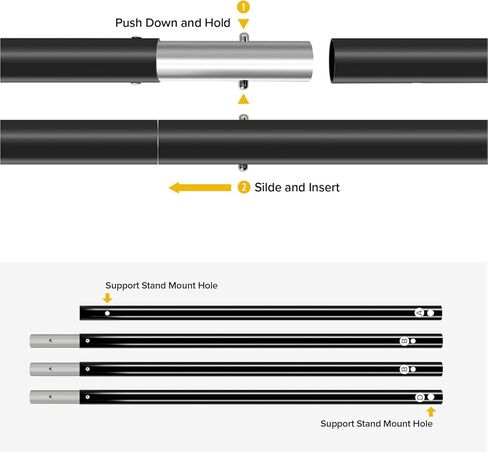 1
Push Down and Hold

2 Silde and Insert

Support Stand Mount Hole

A

B

B

D

Support Stand Mount Hole